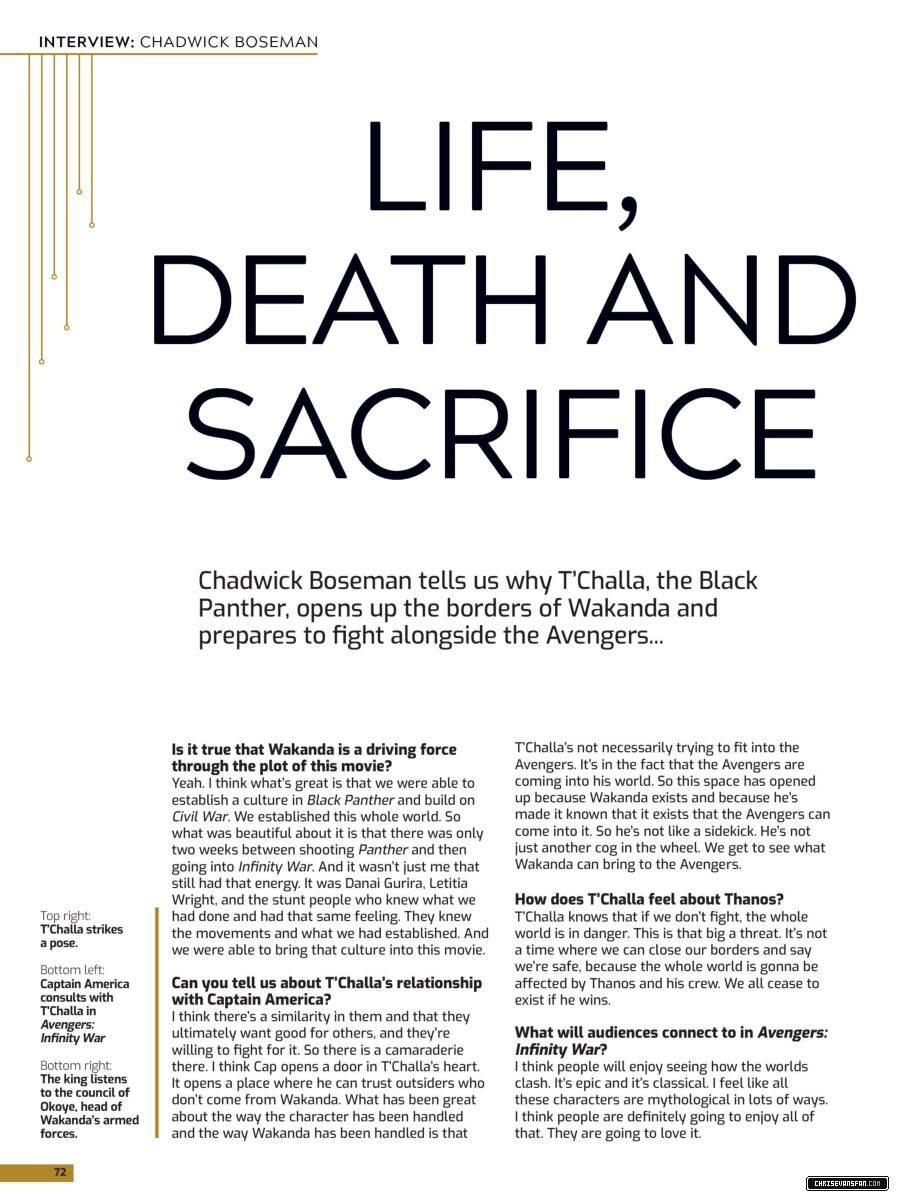 INTERVIEW: CHADWICK BOSEMAN

LIFE, DEATH AND SACRIFICE

Chadwick Boseman tells us why T'Challa, the Black Panther, opens up the borders of Wakanda and prepares to fight alongside the Avengers...

Top right: T'Challa strikes a pose.

Bottom left: Captain America consults with T'Challa in Avengers: Infinity War

Bottom right: The king listens to the council of Okoye, head of Wakanda's armed forces.

Is it true that Wakanda is a driving force through the plot of this movie?
Yeah. I think what's great is that we were able to establish a culture in Black Panther and build on Civil War. We established this whole world. So what was beautiful about it is that there was only two weeks between shooting Panther and then going into Infinity War. And it wasn't just me that still had that energy. It was Danai Gurira, Letitia Wright, and the stunt people who knew what we had done and had that same feeling. They knew the movements and what we had established. And we were able to bring that culture into this movie.

Can you tell us about T'Challa's relationship with Captain America?
I think there's a similarity in them and that they ultimately want good for others, and they're willing to fight for it. So there is a camaraderie there. I think Cap opens a door in T'Challa's heart. It opens a place where he can trust outsiders who don't come from Wakanda. What has been great about the way the character has been handled and the way Wakanda has been handled is that T'Challa's not necessarily trying to fit into the Avengers. It's in the fact that the Avengers are coming into his world. So this space has opened up because Wakanda exists and because he's made it known that it exists that the Avengers can come into it. So he's not like a sidekick. He's not just another cog in the wheel. We get to see what Wakanda can bring to the Avengers.

How does T'Challa feel about Thanos?
T'Challa knows that if we don't fight, the whole world is in danger. This is that big a threat. It's not a time where we can close our borders and say we're safe, because the whole world is gonna be affected by Thanos and his crew. We all cease to exist if he wins.

What will audiences connect to in Avengers: Infinity War?
I think people will enjoy seeing how the worlds clash. It's epic and it's classical. I feel like all these characters are mythological in lots of ways. I think people are definitely going to enjoy all of that. They are going to love it.

72

CHRISEVANSFAN.COM